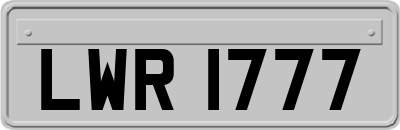 LWR 1777